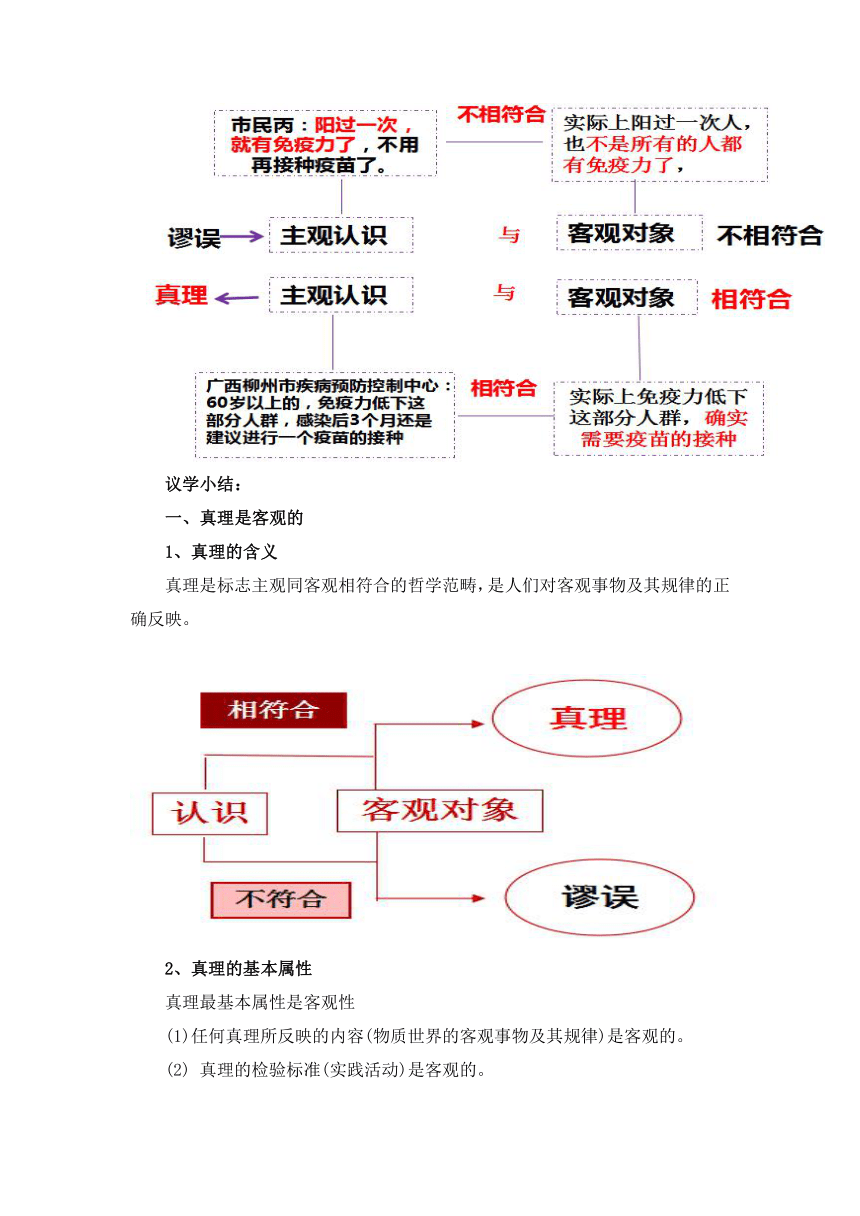 市民丙：阳过一次，就有免疫力了，不用再接种疫苗了。

不相符合

实际上阳过一次人，也不是所有的人都有免疫力了，

谬误 主观认识 与 客观对象 不相符合

真理 主观认识 与 客观对象 相符合

广西柳州市疾病预防控制中心：60岁以上的，免疫力低下这部分人群，感染后3个月还是建议进行一个疫苗的接种

相符合

实际上免疫力低下这部分人群，确实需要疫苗的接种

议学小结：

一、真理是客观的

1、真理的含义

真理是标志主观同客观相符合的哲学范畴，是人们对客观事物及其规律的正确反映。

相符合

真理

认识

客观对象

不符合

谬误

2、真理的基本属性

真理最基本属性是客观性

(1)任何真理所反映的内容(物质世界的客观事物及其规律)是客观的。

(2) 真理的检验标准(实践活动)是客观的。